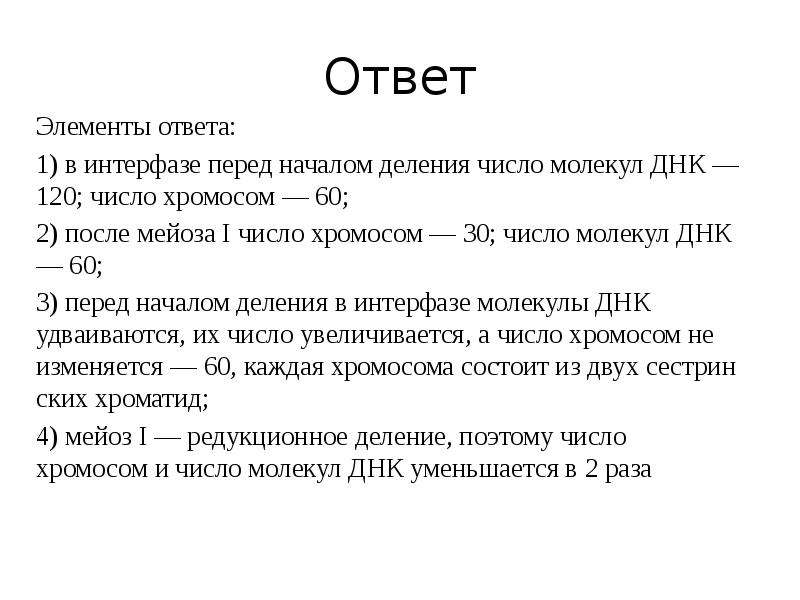 Ответ

Элементы ответа:

1) в интерфазе перед началом деления число молекул ДНК — 120; число хромосом — 60;

2) после мейоза I число хромосом — 30; число молекул ДНК — 60;

3) перед началом деления в интерфазе молекулы ДНК удваиваются, их число увеличивается, а число хромосом не изменяется — 60, каждая хромосома состоит из двух сестрин ских хроматид;

4) мейоз I — редукционное деление, поэтому число хромосом и число молекул ДНК уменьшается в 2 раза